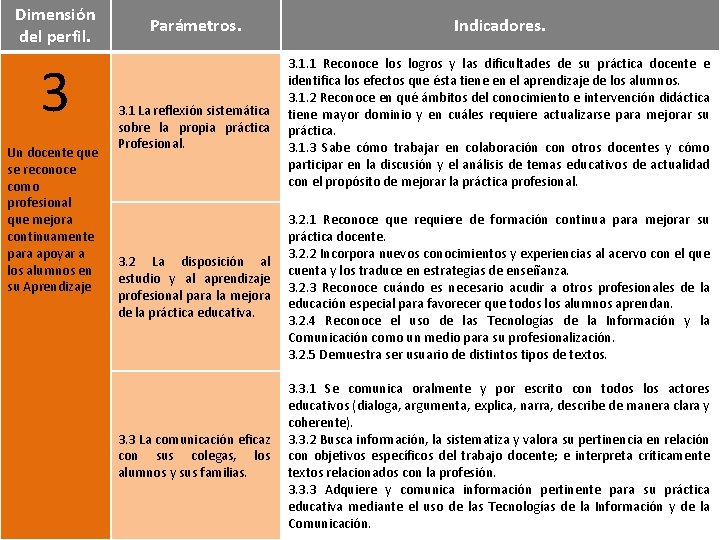 | Dimensión del perfil. | Parámetros. | Indicadores. |
|---|---|---|
| 3 Un docente que se reconoce como profesional que mejora continuamente para apoyar a los alumnos en su Aprendizaje | 3.1 La reflexión sistemática sobre la propia práctica Profesional. | 3.1.1 Reconoce los logros y las dificultades de su práctica docente e identifica los efectos que ésta tiene en el aprendizaje de los alumnos. 3.1.2 Reconoce en qué ámbitos del conocimiento e intervención didáctica tiene mayor dominio y en cuáles requiere actualizarse para mejorar su práctica. 3.1.3 Sabe cómo trabajar en colaboración con otros docentes y cómo participar en la discusión y el análisis de temas educativos de actualidad con el propósito de mejorar la práctica profesional. |
| | 3.2 La disposición al estudio y al aprendizaje profesional para la mejora de la práctica educativa. | 3.2.1 Reconoce que requiere de formación continua para mejorar su práctica docente. 3.2.2 Incorpora nuevos conocimientos y experiencias al acervo con el que cuenta y los traduce en estrategias de enseñanza. 3.2.3 Reconoce cuándo es necesario acudir a otros profesionales de la educación especial para favorecer que todos los alumnos aprendan. 3.2.4 Reconoce el uso de las Tecnologías de la Información y la Comunicación como un medio para su profesionalización. 3.2.5 Demuestra ser usuario de distintos tipos de textos. |
| | 3.3 La comunicación eficaz con sus colegas, los alumnos y sus familias. | 3.3.1 Se comunica oralmente y por escrito con todos los actores educativos (dialoga, argumenta, explica, narra, describe de manera clara y coherente). 3.3.2 Busca información, la sistematiza y valora su pertinencia en relación con objetivos específicos del trabajo docente; e interpreta críticamente textos relacionados con la profesión. 3.3.3 Adquiere y comunica información pertinente para su práctica educativa mediante el uso de las Tecnologías de la Información y de la Comunicación. |